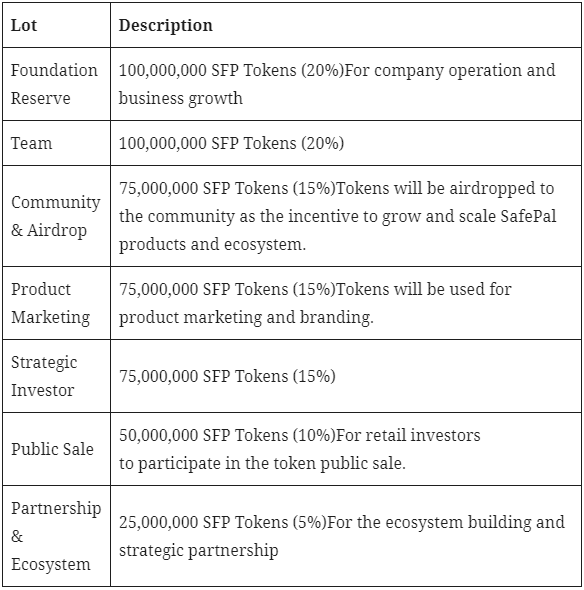 | Lot | Description |
|---|---|
| Foundation Reserve | 100,000,000 SFP Tokens (20%)For company operation and business growth |
| Team | 100,000,000 SFP Tokens (20%) |
| Community & Airdrop | 75,000,000 SFP Tokens (15%)Tokens will be airdropped to the community as the incentive to grow and scale SafePal products and ecosystem. |
| Product Marketing | 75,000,000 SFP Tokens (15%)Tokens will be used for product marketing and branding. |
| Strategic Investor | 75,000,000 SFP Tokens (15%) |
| Public Sale | 50,000,000 SFP Tokens (10%)For retail investors to participate in the token public sale. |
| Partnership & Ecosystem | 25,000,000 SFP Tokens (5%)For the ecosystem building and strategic partnership |